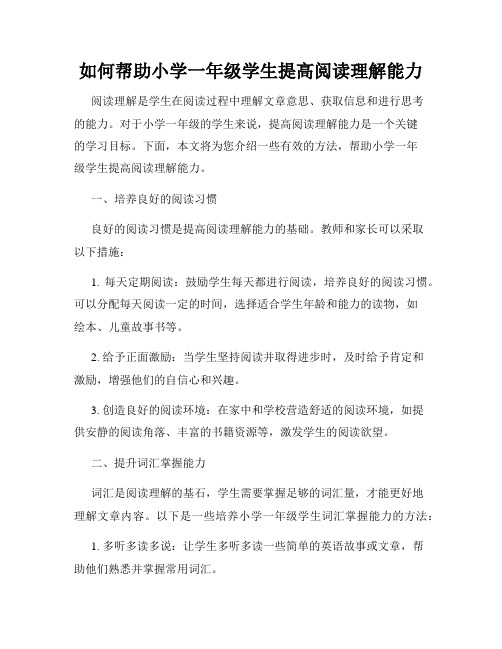 如何帮助小学一年级学生提高阅读理解能力

阅读理解是学生在阅读过程中理解文章意思、获取信息和进行思考的能力。对于小学一年级的学生来说，提高阅读理解能力是一个关键的学习目标。下面，本文将为您介绍一些有效的方法，帮助小学一年级学生提高阅读理解能力。

一、培养良好的阅读习惯

良好的阅读习惯是提高阅读理解能力的基础。教师和家长可以采取以下措施：

1. 每天定期阅读：鼓励学生每天都进行阅读，培养良好的阅读习惯。可以分配每天阅读一定的时间，选择适合学生年龄和能力的读物，如绘本、儿童故事书等。

2. 给予正面激励：当学生坚持阅读并取得进步时，及时给予肯定和激励，增强他们的自信心和兴趣。

3. 创造良好的阅读环境：在家中和学校营造舒适的阅读环境，如提供安静的阅读角落、丰富的书籍资源等，激发学生的阅读欲望。

二、提升词汇掌握能力

词汇是阅读理解的基石，学生需要掌握足够的词汇量，才能更好地理解文章内容。以下是一些培养小学一年级学生词汇掌握能力的方法：

1. 多听多读多说：让学生多听多读一些简单的英语故事或文章，帮助他们熟悉并掌握常用词汇。